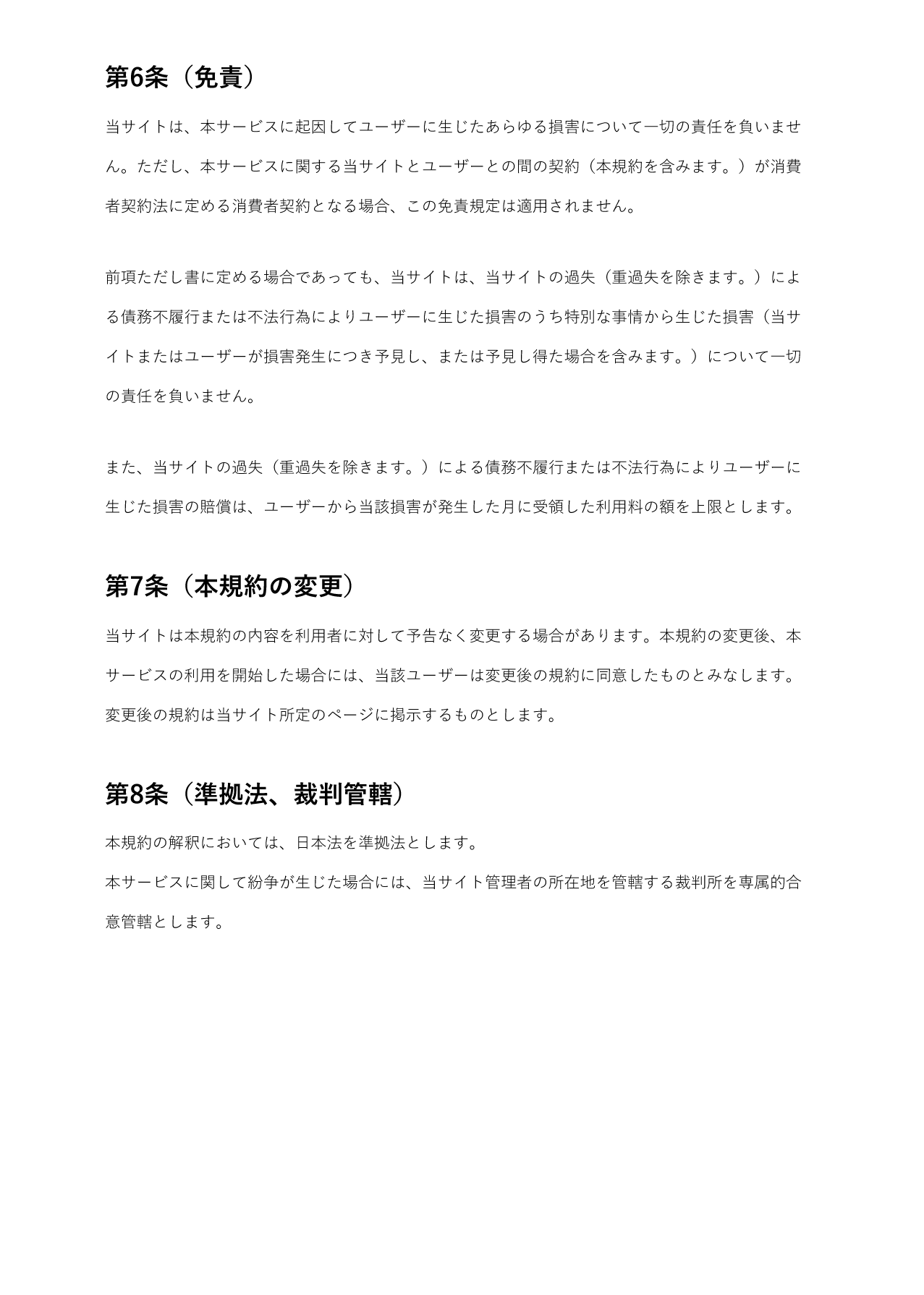 第6条（免責）

当サイトは、本サービスに起因してユーザーに生じたあらゆる損害について一切の責任を負いません。ただし、本サービスに関する当サイトとユーザーとの間の契約（本規約を含みます。）が消費者契約法に定める消費者契約となる場合、この免責規定は適用されません。

前項ただし書に定める場合であっても、当サイトは、当サイトの過失（重過失を除きます。）による債務不履行または不法行為によりユーザーに生じた損害のうち特別な事情から生じた損害（当サイトまたはユーザーが損害発生につき予見し、または予見し得た場合を含みます。）について一切の責任を負いません。

また、当サイトの過失（重過失を除きます。）による債務不履行または不法行為によりユーザーに生じた損害の賠償は、ユーザーから当該損害が発生した月に受領した利用料の額を上限とします。

第7条（本規約の変更）

当サイトは本規約の内容を利用者に対して予告なく変更する場合があります。本規約の変更後、本サービスの利用を開始した場合には、当該ユーザーは変更後の規約に同意したものとみなします。変更後の規約は当サイト所定のページに掲示するものとします。

第8条（準拠法、裁判管轄）

本規約の解釈においては、日本法を準拠法とします。
本サービスに関して紛争が生じた場合には、当サイト管理者の所在地を管轄する裁判所を専属的合意管轄とします。